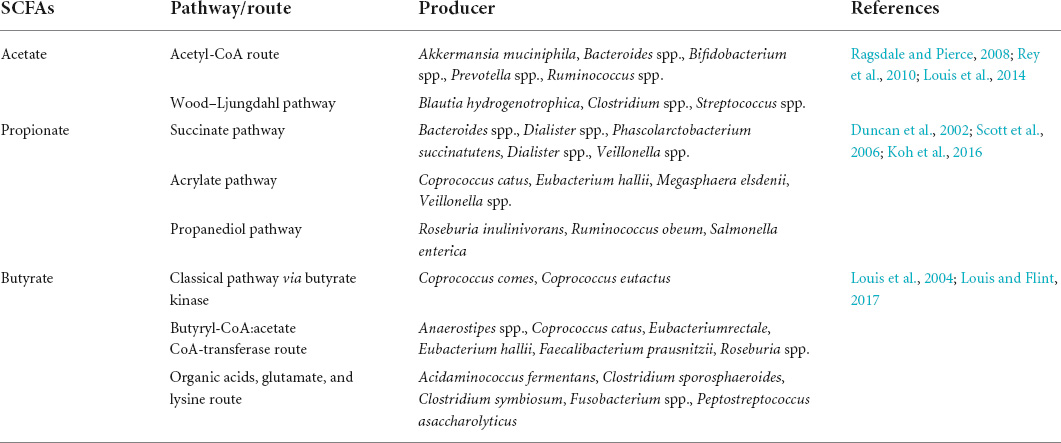 | SCFAs | Pathway/route | Producer | References |
|---|---|---|---|
| Acetate | Acetyl-CoA route | Akkermansia muciniphila, Bacteroides spp., Bifidobacterium spp., Prevotella spp., Ruminococcus spp. | Ragsdale and Pierce, 2008; Rey et al., 2010; Louis et al., 2014 |
| | Wood–Ljungdahl pathway | Blautia hydrogenotrophica, Clostridium spp., Streptococcus spp. | |
| Propionate | Succinate pathway | Bacteroides spp., Dialister spp., Phascolarctobacterium succinatutens, Dialister spp., Veillonella spp. | Duncan et al., 2002; Scott et al., 2006; Koh et al., 2016 |
| | Acrylate pathway | Coprococcus catus, Eubacterium hallii, Megasphaera elsdenii, Veillonella spp. | |
| | Propanediol pathway | Roseburia inulinivorans, Ruminococcus obeum, Salmonella enterica | |
| Butyrate | Classical pathway via butyrate kinase | Coprococcus comes, Coprococcus eutactus | Louis et al., 2004; Louis and Flint, 2017 |
| | Butyryl-CoA:acetate CoA-transferase route | Anaerostipes spp., Coprococcus catus, Eubacteriumrectale, Eubacterium hallii, Faecalibacterium prausnitzii, Roseburia spp. | |
| | Organic acids, glutamate, and lysine route | Acidaminococcus fermentans, Clostridium sporosphaeroides, Clostridium symbiosum, Fusobacterium spp., Peptostreptococcus asaccharolyticus | |